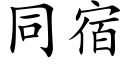 同宿